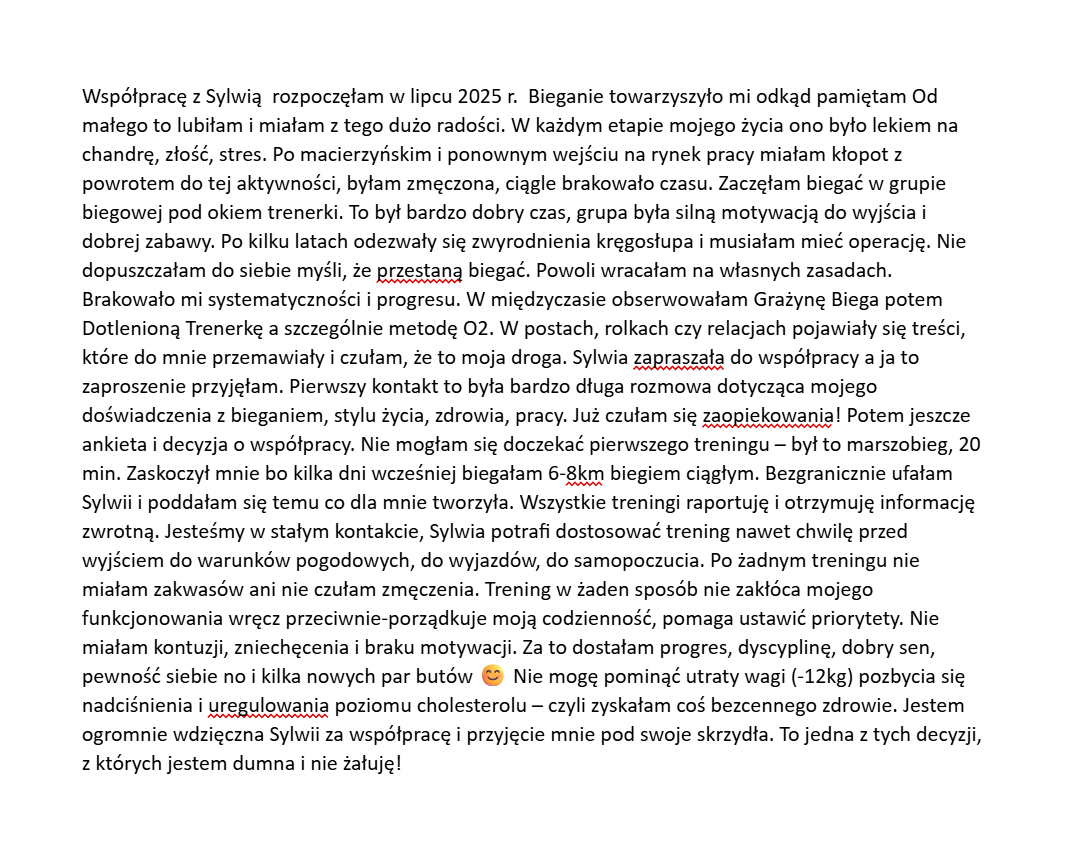 Współpracę z Sylwią  rozpoczęłam w lipcu 2025 r.  Bieganie towarzyszyło mi odkąd pamiętam Od małego to lubiłam i miałam z tego dużo radości. W każdym etapie mojego życia ono było lekiem na chandrę, złość, stres. Po macierzyńskim i ponownym wejściu na rynek pracy miałam kłopot z powrotem do tej aktywności, byłam zmęczona, ciągle brakowało czasu. Zaczęłam biegać w grupie biegowej pod okiem trenerki. To był bardzo dobry czas, grupa była silną motywacją do wyjścia i dobrej zabawy. Po kilku latach odezwały się zwyrodnienia kręgosłupa i musiałam mieć operację. Nie dopuszczałam do siebie myśli, że przestaną biegać. Powoli wracałam na własnych zasadach. Brakowało mi systematyczności i progresu. W międzyczasie obserwowałam Grażynę Biega potem Dotlenioną Trenerkę a szczególnie metodę O2. W postach, rolkach czy relacjach pojawiały się treści, które do mnie przemawiały i czułam, że to moja droga. Sylwia zapraszała do współpracy a ja to zaproszenie przyjęłam. Pierwszy kontakt to była bardzo długa rozmowa dotycząca mojego doświadczenia z bieganiem, stylu życia, zdrowia, pracy. Już czułam się zaopiekowania! Potem jeszcze ankieta i decyzja o współpracy. Nie mogłam się doczekać pierwszego treningu – był to marszobieg, 20 min. Zaskoczył mnie bo kilka dni wcześniej biegałam 6-8km biegiem ciągłym. Bezgranicznie ufałam Sylwii i poddałam się temu co dla mnie tworzyła. Wszystkie treningi raportuję i otrzymuję informację zwrotną. Jesteśmy w stałym kontakcie, Sylwia potrafi dostosować trening nawet chwilę przed wyjściem do warunków pogodowych, do wyjazdów, do samopoczucia. Po żadnym treningu nie miałam zakwasów ani nie czułam zmęczenia. Trening w żaden sposób nie zakłóca mojego funkcjonowania wręcz przeciwnie-porządkuje moją codzienność, pomaga ustawić priorytety. Nie miałam kontuzji, zniechęcenia i braku motywacji. Za to dostałam progres, dyscyplinę, dobry sen, pewność siebie no i kilka nowych par butów 😊 Nie mogę pominąć utraty wagi (-12kg) pozbycia się nadciśnienia i uregulowania poziomu cholesterolu – czyli zyskałam coś bezcennego zdrowie. Jestem ogromnie wdzięczna Sylwii za współpracę i przyjęcie mnie pod swoje skrzydła. To jedna z tych decyzji, z których jestem dumna i nie żałuję!